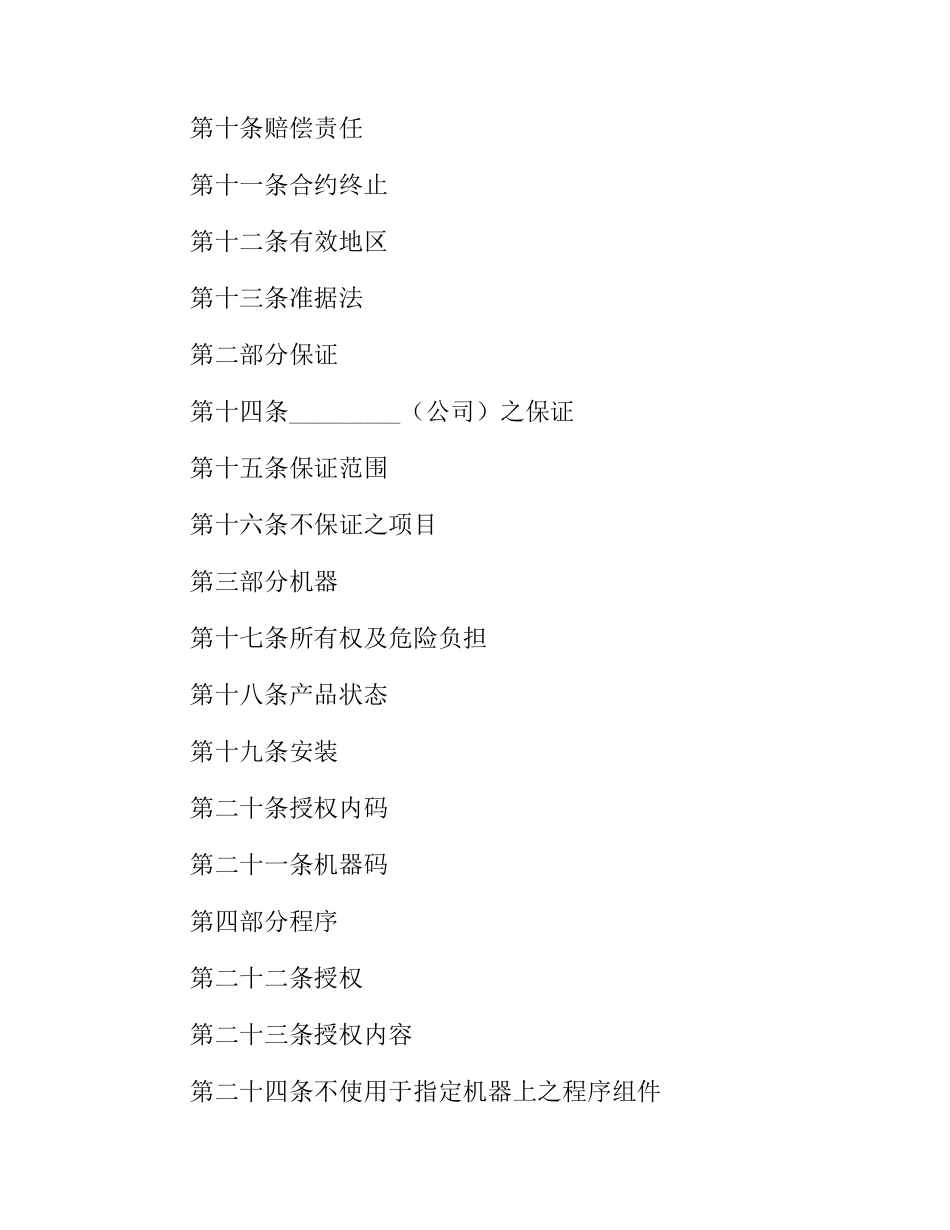 第十条赔偿责任

第十一条合约终止

第十二条有效地区

第十三条准据法

第二部分保证

第十四条_________（公司）之保证

第十五条保证范围

第十六条不保证之项目

第三部分机器

第十七条所有权及危险负担

第十八条产品状态

第十九条安装

第二十条授权内码

第二十一条机器码

第四部分程序

第二十二条授权

第二十三条授权内容

第二十四条不使用于指定机器上之程序组件